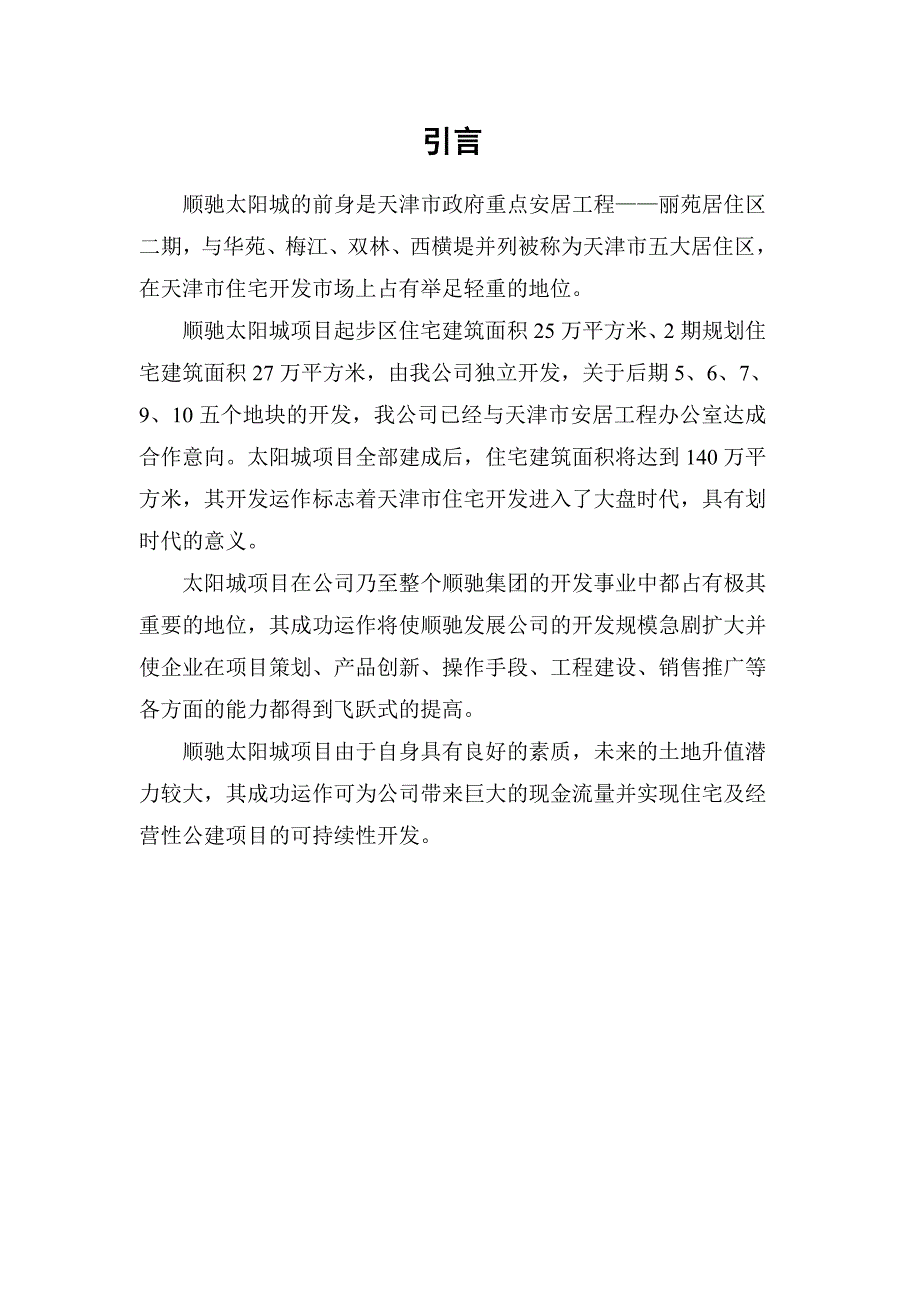 引言

顺驰太阳城的前身是天津市政府重点安居工程——丽苑居住区二期，与华苑、梅江、双林、西横堤并列被称为天津市五大居住区，在天津市住宅开发市场上占有举足轻重的地位。

顺驰太阳城项目起步区住宅建筑面积 25 万平方米、2 期规划住宅建筑面积 27 万平方米，由我公司独立开发，关于后期 5、6、7、9、10 五个地块的开发，我公司已经与天津市安居工程办公室达成合作意向。太阳城项目全部建成后，住宅建筑面积将达到 140 万平方米，其开发运作标志着天津市住宅开发进入了大盘时代，具有划时代的意义。

太阳城项目在公司乃至整个顺驰集团的开发事业中都占有极其重要的地位，其成功运作将使顺驰发展公司的开发规模急剧扩大并使企业在项目策划、产品创新、操作手段、工程建设、销售推广等各方面的能力都得到飞跃式的提高。

顺驰太阳城项目由于自身具有良好的素质，未来的土地升值潜力较大，其成功运作可为公司带来巨大的现金流量并实现住宅及经营性公建项目的可持续性开发。